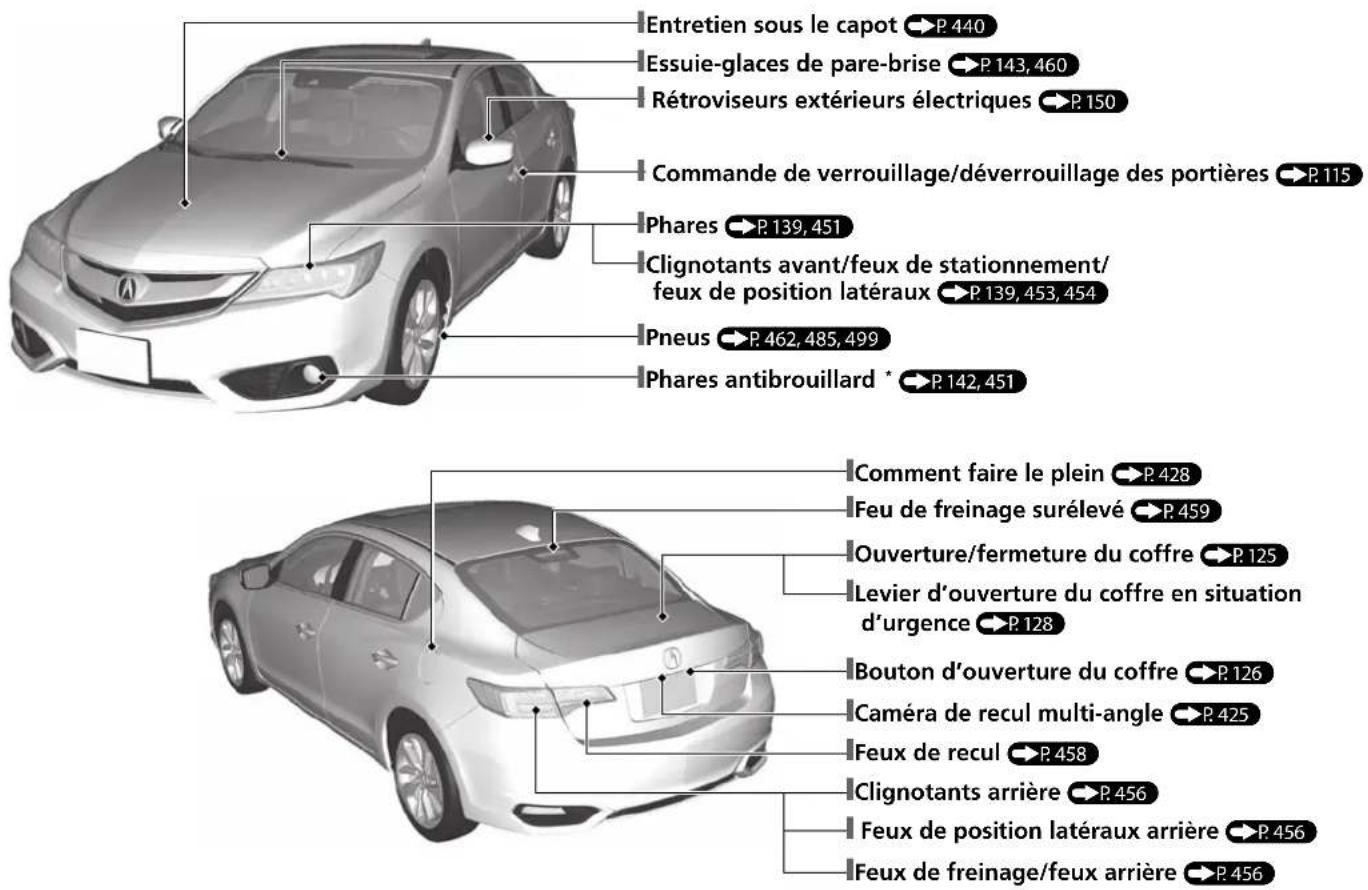 Entretien sous le capot P. 440
Essuie-glaces de pare-brise P. 143, 460
Rétroviseurs extérieurs électriques P. 150
Commande de verrouillage/déverrouillage des portières P. 115
Phares P. 139, 451
Clignotants avant/feux de stationnement/ feux de position latéraux P. 139, 453, 454
Pneus P. 462, 485, 499
Phares antibrouillard * P. 142, 451

Comment faire le plein P. 428
Feu de freinage surélevé P. 459
Ouverture/fermeture du coffre P. 125
Levier d'ouverture du coffre en situation d'urgence P. 128
Bouton d'ouverture du coffre P. 126
Caméra de recul multi-angle P. 425
Feux de recul P. 458
Clignotants arrière P. 456
Feux de position latéraux arrière P. 456
Feux de freinage/feux arrière P. 456